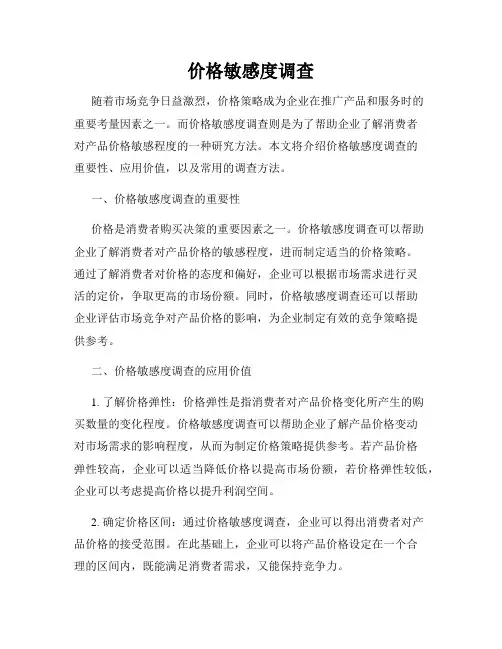 价格敏感度调查

随着市场竞争日益激烈，价格策略成为企业在推广产品和服务时的重要考量因素之一。而价格敏感度调查则是为了帮助企业了解消费者对产品价格敏感程度的一种研究方法。本文将介绍价格敏感度调查的重要性、应用价值，以及常用的调查方法。

一、价格敏感度调查的重要性

价格是消费者购买决策的重要因素之一。价格敏感度调查可以帮助企业了解消费者对产品价格的敏感程度，进而制定适当的价格策略。通过了解消费者对价格的态度和偏好，企业可以根据市场需求进行灵活的定价，争取更高的市场份额。同时，价格敏感度调查还可以帮助企业评估市场竞争对产品价格的影响，为企业制定有效的竞争策略提供参考。

二、价格敏感度调查的应用价值

1. 了解价格弹性：价格弹性是指消费者对产品价格变化所产生的购买数量的变化程度。价格敏感度调查可以帮助企业了解产品价格变动对市场需求的影响程度，从而为制定价格策略提供参考。若产品价格弹性较高，企业可以适当降低价格以提高市场份额，若价格弹性较低，企业可以考虑提高价格以提升利润空间。

2. 确定价格区间：通过价格敏感度调查，企业可以得出消费者对产品价格的接受范围。在此基础上，企业可以将产品价格设定在一个合理的区间内，既能满足消费者需求，又能保持竞争力。